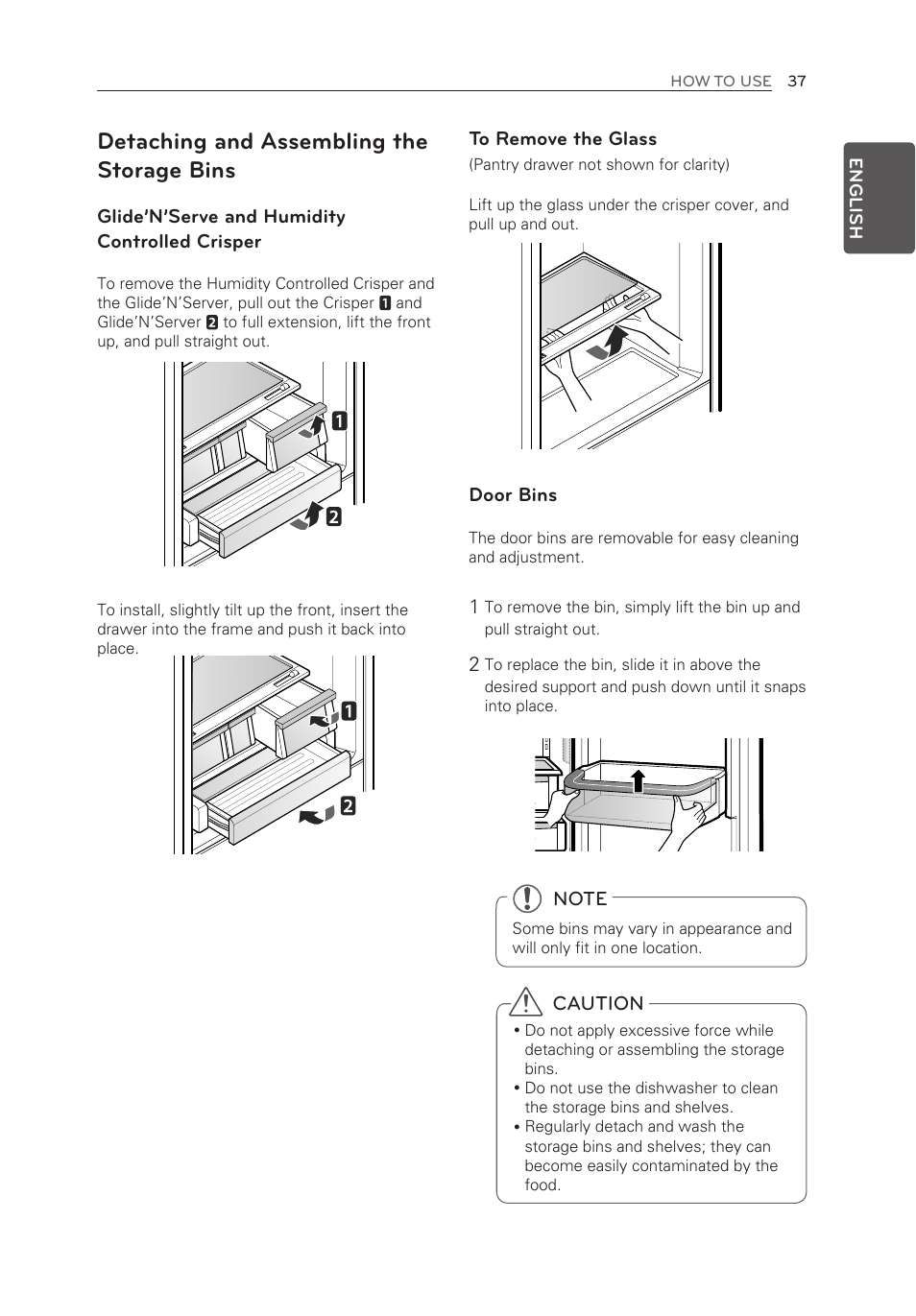 HOW TO USE 37

ENGLISH

Detaching and Assembling the Storage Bins

Glide'N'Serve and Humidity Controlled Crisper

To remove the Humidity Controlled Crisper and the Glide'N'Server, pull out the Crisper 1 and Glide'N'Server 2 to full extension, lift the front up, and pull straight out.

1
2

To install, slightly tilt up the front, insert the drawer into the frame and push it back into place.

1
2

To Remove the Glass

(Pantry drawer not shown for clarity)

Lift up the glass under the crisper cover, and pull up and out.

Door Bins

The door bins are removable for easy cleaning and adjustment.

1 To remove the bin, simply lift the bin up and pull straight out.

2 To replace the bin, slide it in above the desired support and push down until it snaps into place.

NOTE

Some bins may vary in appearance and will only fit in one location.

CAUTION

• Do not apply excessive force while detaching or assembling the storage bins.
• Do not use the dishwasher to clean the storage bins and shelves.
• Regularly detach and wash the storage bins and shelves; they can become easily contaminated by the food.